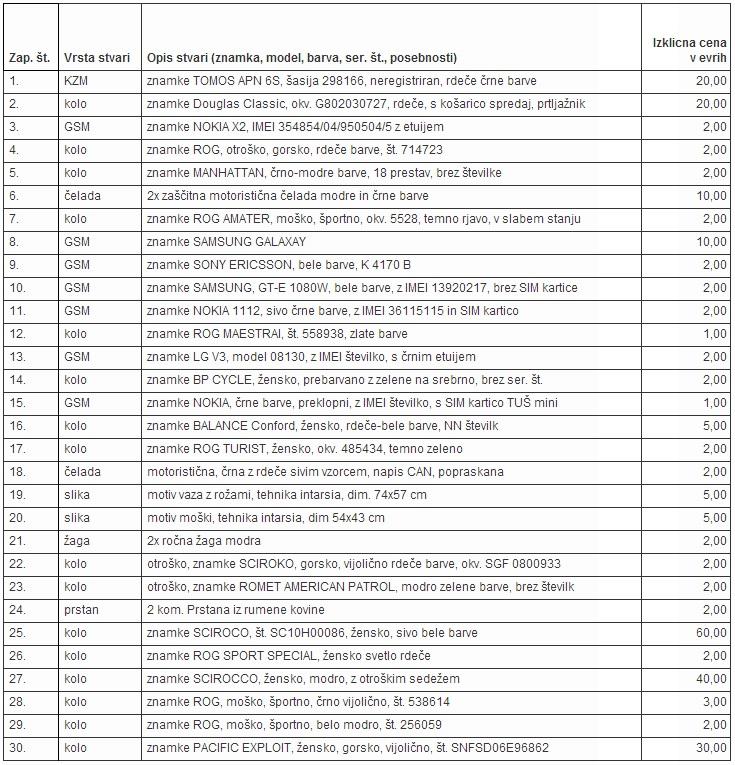 | Zap. št. | Vrsta stvari | Opis stvari (znamka, model, barva, ser. št., posebnosti) | Izklicna cena v evrih |
|---|---|---|---|
| 1. | KZM | znamke TOMOS APN 6S, šasija 298166, neregistriran, rdeče črne barve | 20,00 |
| 2. | kolo | znamke Douglas Classic, okv. G802030727, rdeče, s košarico spredaj, prtljažnik | 20,00 |
| 3. | GSM | znamke NOKIA X2, IMEI 354854/04/950504/5 z etuijem | 2,00 |
| 4. | kolo | znamke ROG, otroško, gorsko, rdeče barve, št. 714723 | 2,00 |
| 5. | kolo | znamke MANHATTAN, črno-modre barve, 18 prestav, brez številke | 2,00 |
| 6. | čelada | 2x zaščitna motoristična čelada modre in črne barve | 10,00 |
| 7. | kolo | znamke ROG AMATER, moško, športno, okv. 5528, temno rjavo, v slabem stanju | 2,00 |
| 8. | GSM | znamke SAMSUNG GALAXAY | 10,00 |
| 9. | GSM | znamke SONY ERICSSON, bele barve, K 4170 B | 2,00 |
| 10. | GSM | znamke SAMSUNG, GT-E 1080W, bele barve, z IMEI 13920217, brez SIM kartice | 2,00 |
| 11. | GSM | znamke NOKIA 1112, sivo črne barve, z IMEI 36115115 in SIM kartico | 2,00 |
| 12. | kolo | znamke ROG MAESTRAI, št. 558938, zlate barve | 1,00 |
| 13. | GSM | znamke LG V3, model 08130, z IMEI številko, s črnim etuijem | 2,00 |
| 14. | kolo | znamke BP CYCLE, žensko, prebarvano z zelene na srebrno, brez ser. št. | 2,00 |
| 15. | GSM | znamke NOKIA, črne barve, preklopni, z IMEI številko, s SIM kartico TUŠ mini | 1,00 |
| 16. | kolo | znamke BALANCE Conford, žensko, rdeče-bele barve, NN številk | 5,00 |
| 17. | kolo | znamke ROG TURIST, žensko, okv. 485434, temno zeleno | 2,00 |
| 18. | čelada | motoristična, črna z rdeče sivim vzorcem, napis CAN, popraskana | 2,00 |
| 19. | slika | motiv vaza z rožami, tehnika intarsia, dim. 74x57 cm | 5,00 |
| 20. | slika | motiv moški, tehnika intarsia, dim 54x43 cm | 5,00 |
| 21. | žaga | 2x ročna žaga modra | 2,00 |
| 22. | kolo | otroško, znamke SCIROKO, gorsko, vijolično rdeče barve, okv. SGF 0800933 | 2,00 |
| 23. | kolo | otroško, znamke ROMET AMERICAN PATROL, modro zelene barve, brez številk | 2,00 |
| 24. | prstan | 2 kom. Prstana iz rumene kovine | 2,00 |
| 25. | kolo | znamke SCIROCO, št. SC10H00086, žensko, sivo bele barve | 60,00 |
| 26. | kolo | znamke ROG SPORT SPECIAL, žensko svetlo rdeče | 2,00 |
| 27. | kolo | znamke SCIROCCO, žensko, modro, z otroškim sedežem | 40,00 |
| 28. | kolo | znamke ROG, moško, športno, črno vijolično, št. 538614 | 3,00 |
| 29. | kolo | znamke ROG, moško, športno, belo modro, št. 256059 | 2,00 |
| 30. | kolo | znamke PACIFIC EXPLOIT, žensko, gorsko, vijolično, št. SNFSD06E96862 | 30,00 |